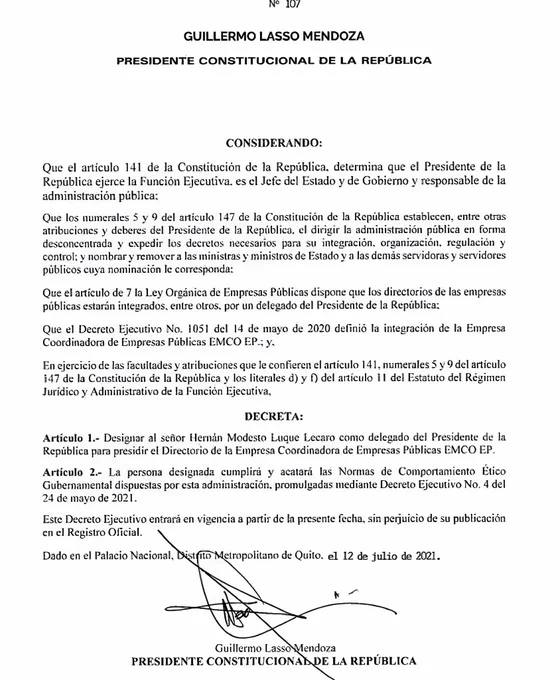 Nº 107

GUILLERMO LASSO MENDOZA

PRESIDENTE CONSTITUCIONAL DE LA REPÚBLICA

CONSIDERANDO:

Que el artículo 141 de la Constitución de la República, determina que el Presidente de la República ejerce la Función Ejecutiva, es el Jefe del Estado y de Gobierno y responsable de la administración pública;

Que los numerales 5 y 9 del artículo 147 de la Constitución de la República establecen, entre otras atribuciones y deberes del Presidente de la República, el dirigir la administración pública en forma desconcentrada y expedir los decretos necesarios para su integración, organización, regulación y control; y nombrar y remover a las ministras y ministros de Estado y a las demás servidoras y servidores públicos cuya nominación le corresponda;

Que el artículo de 7 la Ley Orgánica de Empresas Públicas dispone que los directorios de las empresas públicas estarán integrados, entre otros, por un delegado del Presidente de la República;

Que el Decreto Ejecutivo No. 1051 del 14 de mayo de 2020 definió la integración de la Empresa Coordinadora de Empresas Públicas EMCO EP.; y,

En ejercicio de las facultades y atribuciones que le confieren el artículo 141, numerales 5 y 9 del artículo 147 de la Constitución de la República y los literales d) y f) del artículo 11 del Estatuto del Régimen Jurídico y Administrativo de la Función Ejecutiva,

DECRETA:

Artículo 1.- Designar al señor Hernán Modesto Luque Lecaro como delegado del Presidente de la República para presidir el Directorio de la Empresa Coordinadora de Empresas Públicas EMCO EP.

Artículo 2.- La persona designada cumplirá y acatará las Normas de Comportamiento Ético Gubernamental dispuestas por esta administración, promulgadas mediante Decreto Ejecutivo No. 4 del 24 de mayo de 2021.

Este Decreto Ejecutivo entrará en vigencia a partir de la presente fecha, sin perjuicio de su publicación en el Registro Oficial.

Dado en el Palacio Nacional, Distrito Metropolitano de Quito, el 12 de julio de 2021.

Guillermo Lasso Mendoza
PRESIDENTE CONSTITUCIONAL DE LA REPÚBLICA